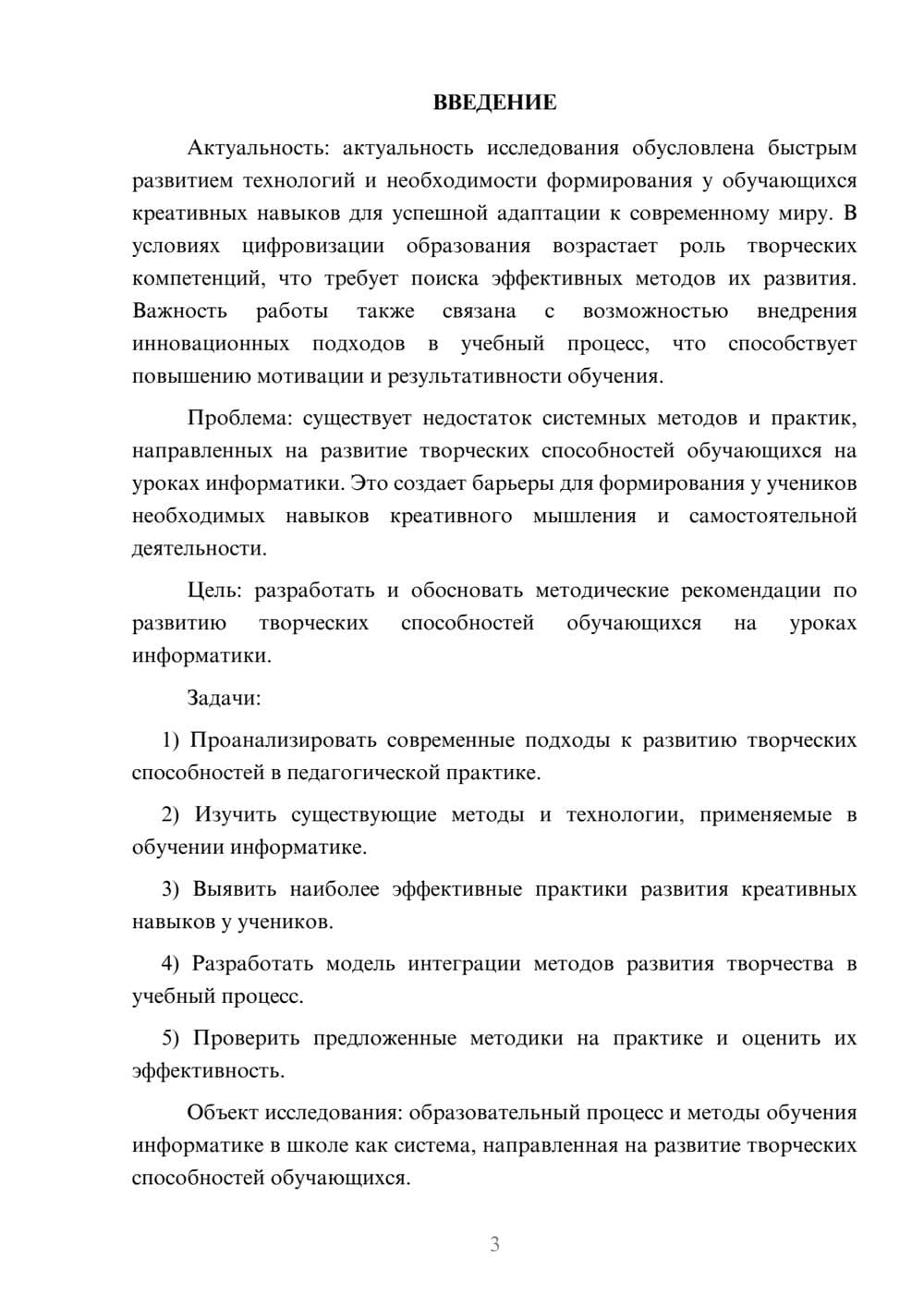 ВВЕДЕНИЕ

Актуальность: актуальность исследования обусловлена быстрым развитием технологий и необходимости формирования у обучающихся креативных навыков для успешной адаптации к современному миру. В условиях цифровизации образования возрастает роль творческих компетенций, что требует поиска эффективных методов их развития. Важность работы также связана с возможностью внедрения инновационных подходов в учебный процесс, что способствует повышению мотивации и результативности обучения.

Проблема: существует недостаток системных методов и практик, направленных на развитие творческих способностей обучающихся на уроках информатики. Это создает барьеры для формирования у учеников необходимых навыков креативного мышления и самостоятельной деятельности.

Цель: разработать и обосновать методические рекомендации по развитию творческих способностей обучающихся на уроках информатики.

Задачи:

1) Проанализировать современные подходы к развитию творческих способностей в педагогической практике.

2) Изучить существующие методы и технологии, применяемые в обучении информатике.

3) Выявить наиболее эффективные практики развития креативных навыков у учеников.

4) Разработать модель интеграции методов развития творчества в учебный процесс.

5) Проверить предложенные методики на практике и оценить их эффективность.

Объект исследования: образовательный процесс и методы обучения информатике в школе как система, направленная на развитие творческих способностей обучающихся.

3